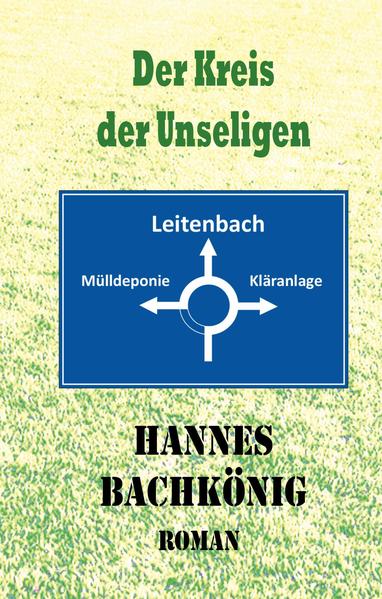 Der Kreis der Unseligen

Leitenbach

Mülldeponie

Kläranlage

HANNES BACHKÖNIG

ROMAN